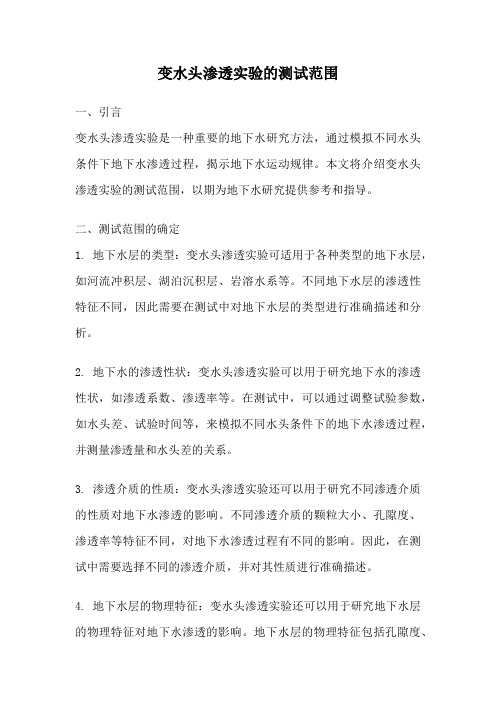 变水头渗透实验的测试范围

一、引言

变水头渗透实验是一种重要的地下水研究方法，通过模拟不同水头条件下地下水渗透过程，揭示地下水运动规律。本文将介绍变水头渗透实验的测试范围，以期为地下水研究提供参考和指导。

二、测试范围的确定

1. 地下水层的类型：变水头渗透实验可适用于各种类型的地下水层，如河流冲积层、湖泊沉积层、岩溶水系等。不同地下水层的渗透性特征不同，因此需要在测试中对地下水层的类型进行准确描述和分析。

2. 地下水的渗透性状：变水头渗透实验可以用于研究地下水的渗透性状，如渗透系数、渗透率等。在测试中，可以通过调整试验参数，如水头差、试验时间等，来模拟不同水头条件下的地下水渗透过程，并测量渗透量和水头差的关系。

3. 渗透介质的性质：变水头渗透实验还可以用于研究不同渗透介质的性质对地下水渗透的影响。不同渗透介质的颗粒大小、孔隙度、渗透率等特征不同，对地下水渗透过程有不同的影响。因此，在测试中需要选择不同的渗透介质，并对其性质进行准确描述。

4. 地下水层的物理特征：变水头渗透实验还可以用于研究地下水层的物理特征对地下水渗透的影响。地下水层的物理特征包括孔隙度、